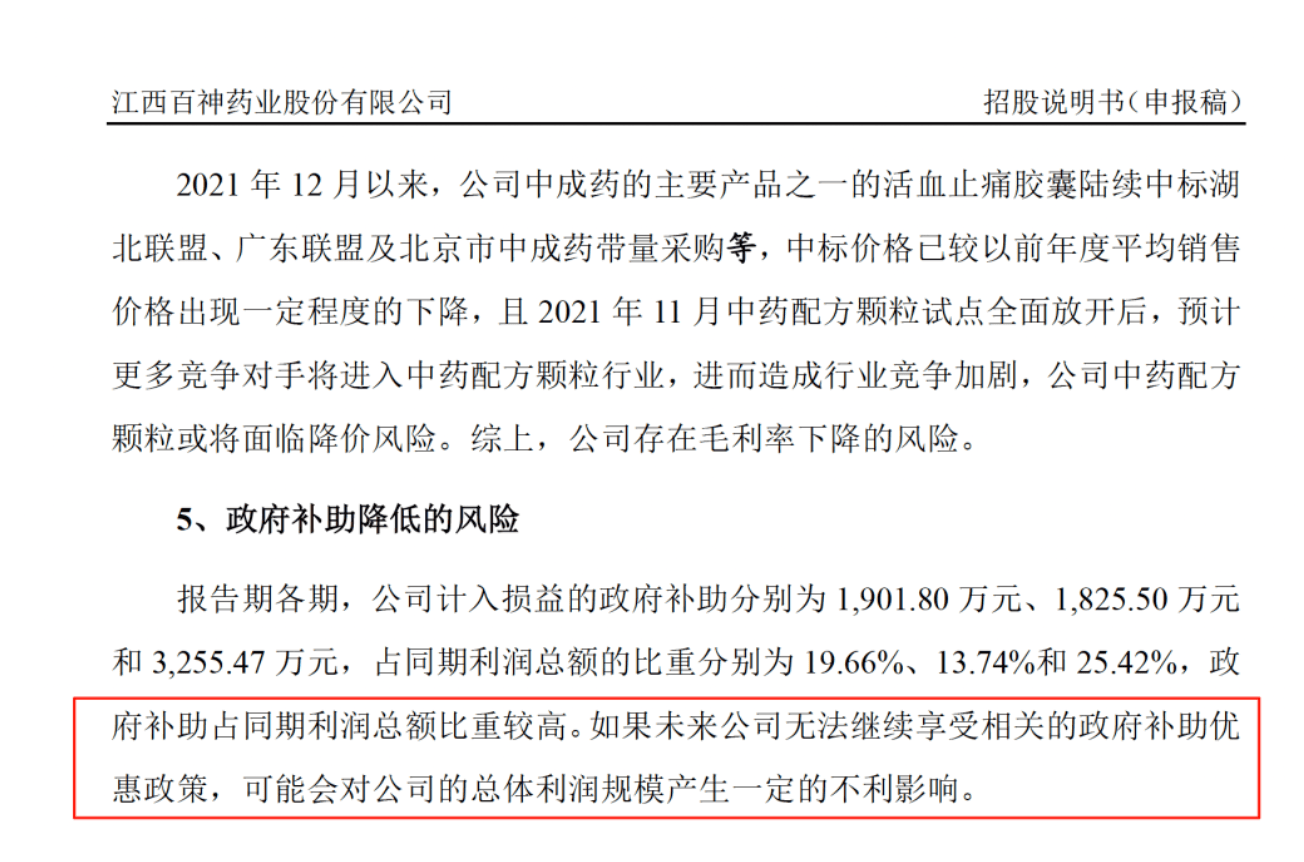 江西百神药业股份有限公司 招股说明书（申报稿）

2021 年 12 月以来，公司中成药的主要产品之一的活血止痛胶囊陆续中标湖北联盟、广东联盟及北京市中成药带量采购等，中标价格已较以前年度平均销售价格出现一定程度的下降，且 2021 年 11 月中药配方颗粒试点全面放开后，预计更多竞争对手将进入中药配方颗粒行业，进而造成行业竞争加剧，公司中药配方颗粒或将面临降价风险。综上，公司存在毛利率下降的风险。

5、政府补助降低的风险

报告期各期，公司计入损益的政府补助分别为 1,901.80 万元、1,825.50 万元和 3,255.47 万元，占同期利润总额的比重分别为 19.66%、13.74%和 25.42%，政府补助占同期利润总额比重较高。如果未来公司无法继续享受相关的政府补助优惠政策，可能会对公司的总体利润规模产生一定的不利影响。